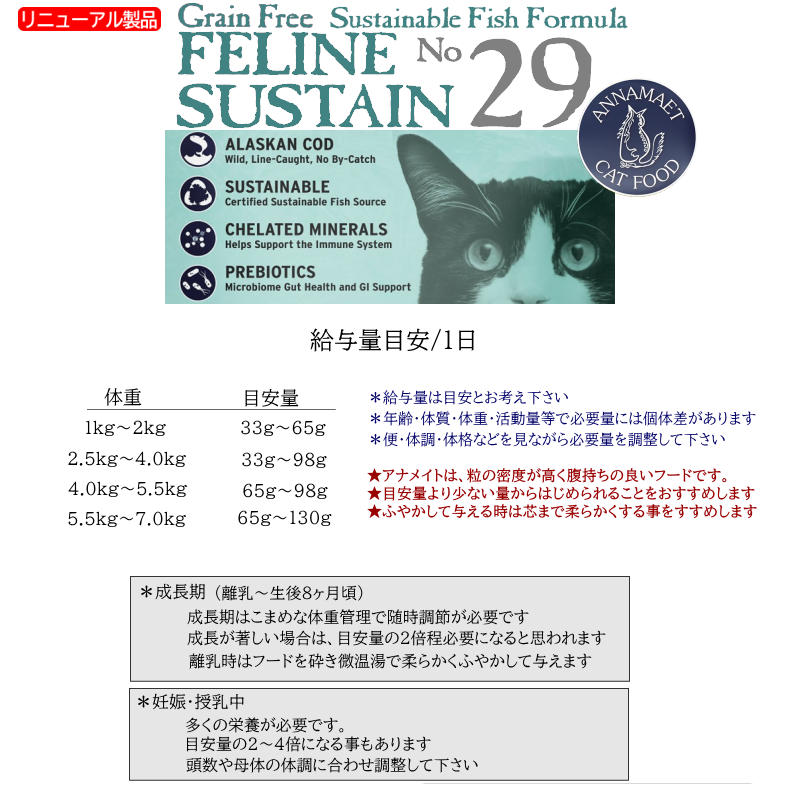 リニューアル製品

Grain Free Sustainable Fish Formula

FELINE SUSTAIN No 29

ANNAMAET CAT FOOD

ALASKAN COD
Wild, Line-Caught, No By-Catch

SUSTAINABLE
Certified Sustainable Fish Source

CHELATED MINERALS
Helps Support the Immune System

PREBIOTICS
Microbiome Gut Health and GI Support

給与量目安/1日

| 体重 | 目安量 |
|---|---|
| 1kg～2kg | 33g～65g |
| 2.5kg～4.0kg | 33g～98g |
| 4.0kg～5.5kg | 65g～98g |
| 5.5kg～7.0kg | 65g～130g |

＊給与量は目安とお考え下さい
＊年齢･体質･体重･活動量等で必要量には個体差があります
＊便･体調･体格などを見ながら必要量を調整して下さい

★アナメイトは、粒の密度が高く腹持ちの良いフードです。
★目安量より少ない量からはじめられることをおすすめします
★ふやかして与える時は芯まで柔らかくする事をすすめします

＊成長期（離乳～生後8ヶ月頃）
成長期はこまめな体重管理で随時調節が必要です
成長が著しい場合は、目安量の2倍程必要になると思われます
離乳時はフードを砕き微温湯で柔らかくふやかして与えます

＊妊娠･授乳中
多くの栄養が必要です。
目安量の2～4倍になる事もあります
頭数や母体の体調に合わせ調整して下さい